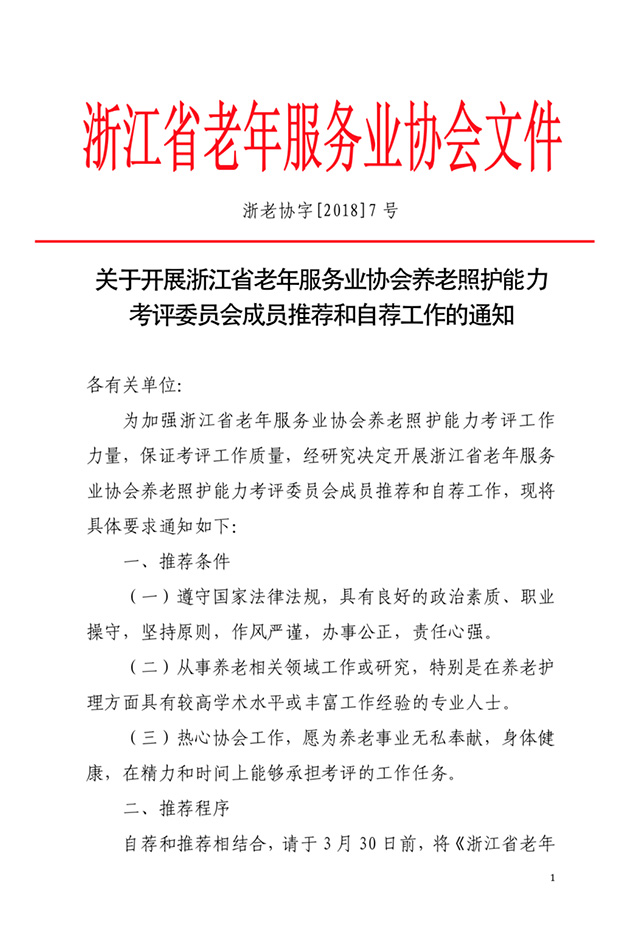 浙江省老年服务业协会文件

浙老协字[2018]7号

关于开展浙江省老年服务业协会养老照护能力考评委员会成员推荐和自荐工作的通知

各有关单位:

为加强浙江省老年服务业协会养老照护能力考评工作力量，保证考评工作质量，经研究决定开展浙江省老年服务业协会养老照护能力考评委员会成员推荐和自荐工作，现将具体要求通知如下:

一、推荐条件

（一）遵守国家法律法规，具有良好的政治素质、职业操守，坚持原则，作风严谨，办事公正，责任心强。

（二）从事养老相关领域工作或研究，特别是在养老护理方面具有较高学术水平或丰富工作经验的专业人士。

（三）热心协会工作，愿为养老事业无私奉献，身体健康，在精力和时间上能够承担考评的工作任务。

二、推荐程序

自荐和推荐相结合，请于3月30日前，将《浙江省老年

1